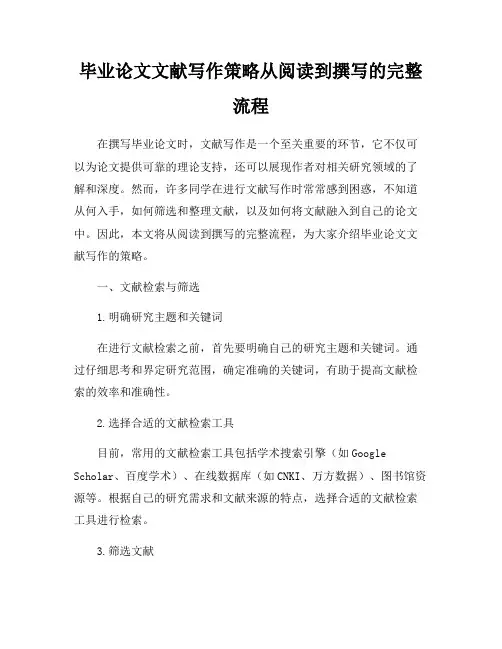 毕业论文文献写作策略从阅读到撰写的完整流程

在撰写毕业论文时，文献写作是一个至关重要的环节，它不仅可以为论文提供可靠的理论支持，还可以展现作者对相关研究领域的了解和深度。然而，许多同学在进行文献写作时常常感到困惑，不知道从何入手，如何筛选和整理文献，以及如何将文献融入到自己的论文中。因此，本文将从阅读到撰写的完整流程，为大家介绍毕业论文文献写作的策略。

一、文献检索与筛选

1.明确研究主题和关键词

在进行文献检索之前，首先要明确自己的研究主题和关键词。通过仔细思考和界定研究范围，确定准确的关键词，有助于提高文献检索的效率和准确性。

2.选择合适的文献检索工具

目前，常用的文献检索工具包括学术搜索引擎（如Google Scholar、百度学术）、在线数据库（如CNKI、万方数据）、图书馆资源等。根据自己的研究需求和文献来源的特点，选择合适的文献检索工具进行检索。

3.筛选文献